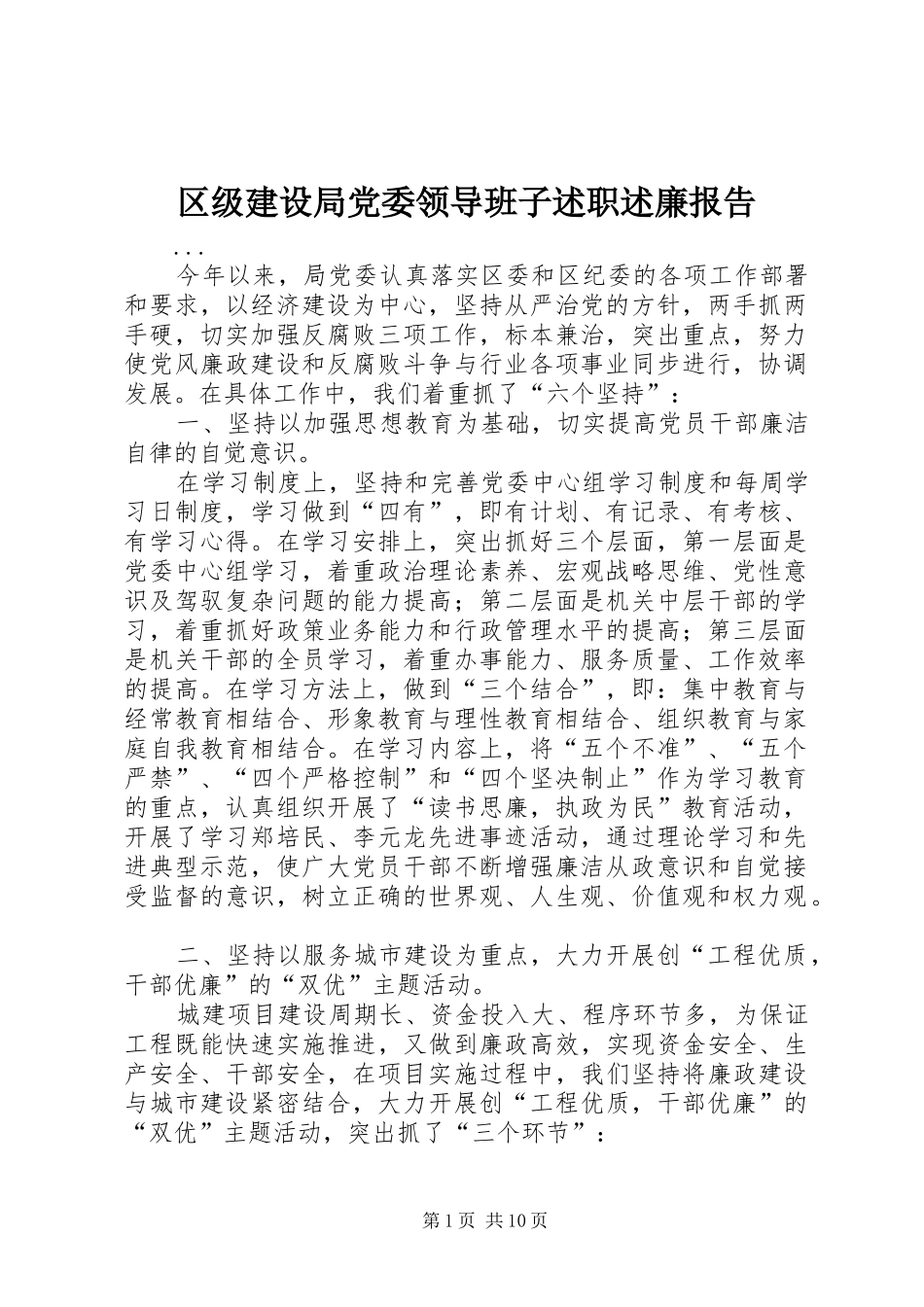 区级建设局党委领导班子述职述廉报告

...

今年以来，局党委认真落实区委和区纪委的各项工作部署和要求，以经济建设为中心，坚持从严治党的方针，两手抓两手硬，切实加强反腐败三项工作，标本兼治，突出重点，努力使党风廉政建设和反腐败斗争与行业各项事业同步进行，协调发展。在具体工作中，我们着重抓了“六个坚持”：

一、坚持以加强思想教育为基础，切实提高党员干部廉洁自律的自觉意识。

在学习制度上，坚持和完善党委中心组学习制度和每周学习日制度，学习做到“四有”，即有计划、有记录、有考核、有学习心得。在学习安排上，突出抓好三个层面，第一层面是党委中心组学习，着重政治理论素养、宏观战略思维、党性意识及驾驭复杂问题的能力提高；第二层面是机关中层干部的学习，着重抓好政策业务能力和行政管理水平的提高；第三层面是机关干部的全员学习，着重办事能力、服务质量、工作效率的提高。在学习方法上，做到“三个结合”，即：集中教育与经常教育相结合、形象教育与理性教育相结合、组织教育与家庭自我教育相结合。在学习内容上，将“五个不准”、“五个严禁”、“四个严格控制”和“四个坚决制止”作为学习教育的重点，认真组织开展了“读书思廉，执政为民”教育活动，开展了学习郑培民、李元龙先进事迹活动，通过理论学习和先进典型示范，使广大党员干部不断增强廉洁从政意识和自觉接受监督的意识，树立正确的世界观、人生观、价值观和权力观。

二、坚持以服务城市建设为重点，大力开展创“工程优质，干部优廉”的“双优”主题活动。

城建项目建设周期长、资金投入大、程序环节多，为保证工程既能快速实施推进，又做到廉政高效，实现资金安全、生产安全、干部安全，在项目实施过程中，我们坚持将廉政建设与城市建设紧密结合，大力开展创“工程优质，干部优廉”的“双优”主题活动，突出抓了“三个环节”：

第1页 共10页